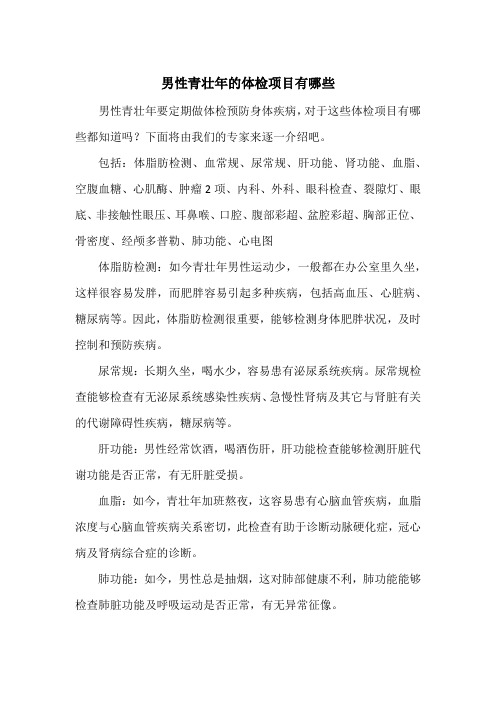 男性青壮年的体检项目有哪些

男性青壮年要定期做体检预防身体疾病，对于这些体检项目有哪些都知道吗？下面将由我们的专家来逐一介绍吧。

包括：体脂肪检测、血常规、尿常规、肝功能、肾功能、血脂、空腹血糖、心肌酶、肿瘤 2 项、内科、外科、眼科检查、裂隙灯、眼底、非接触性眼压、耳鼻喉、口腔、腹部彩超、盆腔彩超、胸部正位、骨密度、经颅多普勒、肺功能、心电图

体脂肪检测：如今青壮年男性运动少，一般都在办公室里久坐，这样很容易发胖，而肥胖容易引起多种疾病，包括高血压、心脏病、糖尿病等。因此，体脂肪检测很重要，能够检测身体肥胖状况，及时控制和预防疾病。

尿常规：长期久坐，喝水少，容易患有泌尿系统疾病。尿常规检查能够检查有无泌尿系统感染性疾病、急慢性肾病及其它与肾脏有关的代谢障碍性疾病，糖尿病等。

肝功能：男性经常饮酒，喝酒伤肝，肝功能检查能够检测肝脏代谢功能是否正常，有无肝脏受损。

血脂：如今，青壮年加班熬夜，这容易患有心脑血管疾病，血脂浓度与心脑血管疾病关系密切，此检查有助于诊断动脉硬化症，冠心病及肾病综合症的诊断。

肺功能：如今，男性总是抽烟，这对肺部健康不利，肺功能能够检查肺脏功能及呼吸运动是否正常，有无异常征像。